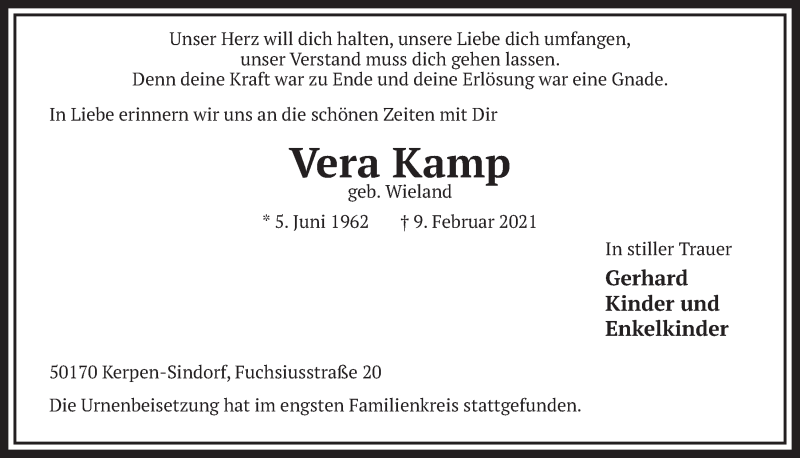 Unser Herz will dich halten, unsere Liebe dich umfangen,
unser Verstand muss dich gehen lassen.
Denn deine Kraft war zu Ende und deine Erlösung war eine Gnade.

In Liebe erinnern wir uns an die schönen Zeiten mit Dir

Vera Kamp
geb. Wieland

* 5. Juni 1962 † 9. Februar 2021

In stiller Trauer

Gerhard
Kinder und
Enkelkinder

50170 Kerpen-Sindorf, Fuchsiusstraße 20

Die Urnenbeisetzung hat im engsten Familienkreis stattgefunden.